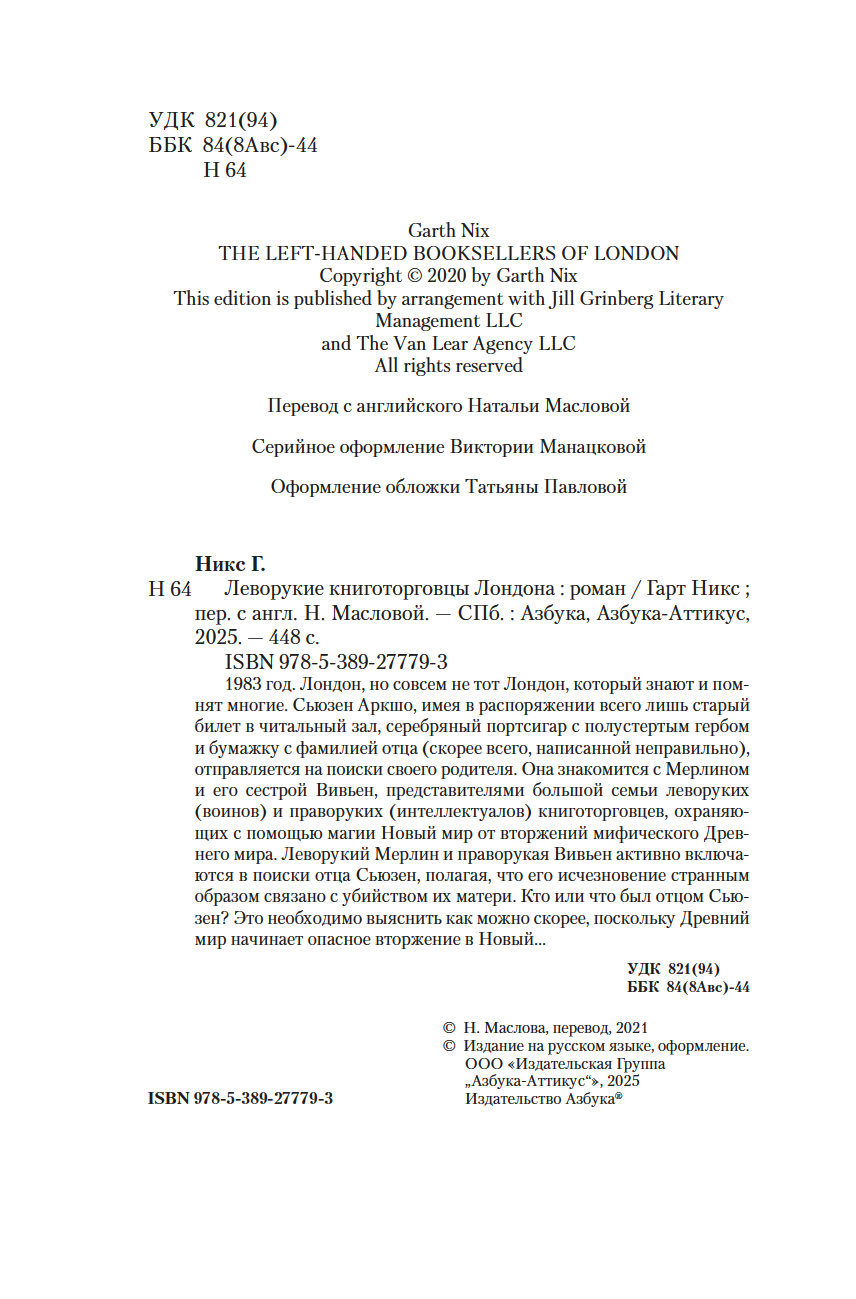 УДК 821(94)
ББК 84(8Авс)-44
Н 64

Garth Nix
THE LEFT-HANDED BOOKSELLERS OF LONDON
Copyright © 2020 by Garth Nix
This edition is published by arrangement with Jill Grinberg Literary Management LLC
and The Van Lear Agency LLC
All rights reserved

Перевод с английского Натальи Масловой

Серийное оформление Виктории Манацковой

Оформление обложки Татьяны Павловой

Никс Г.
Н 64 Леворукие книготорговцы Лондона : роман / Гарт Никс ; пер. с англ. Н. Масловой. — СПб. : Азбука, Азбука-Аттикус, 2025. — 448 с.
ISBN 978-5-389-27779-3
1983 год. Лондон, но совсем не тот Лондон, который знают и помнят многие. Сьюзен Аркшо, имея в распоряжении всего лишь старый билет в читальный зал, серебряный портсигар с полустертым гербом и бумажку с фамилией отца (скорее всего, написанной неправильно), отправляется на поиски своего родителя. Она знакомится с Мерлином и его сестрой Вивьен, представителями большой семьи леворуких (воинов) и праворуких (интеллектуалов) книготорговцев, охраняющих с помощью магии Новый мир от вторжений мифического Древнего мира. Леворукий Мерлин и праворукая Вивьен активно включаются в поиски отца Сьюзен, полагая, что его исчезновение странным образом связано с убийством их матери. Кто или что был отцом Сьюзен? Это необходимо выяснить как можно скорее, поскольку Древний мир начинает опасное вторжение в Новый...

УДК 821(94)
ББК 84(8Авс)-44

© Н. Маслова, перевод, 2021
© Издание на русском языке, оформление. ООО «Издательская Группа „Азбука-Аттикус“», 2025
Издательство Азбука®

ISBN 978-5-389-27779-3